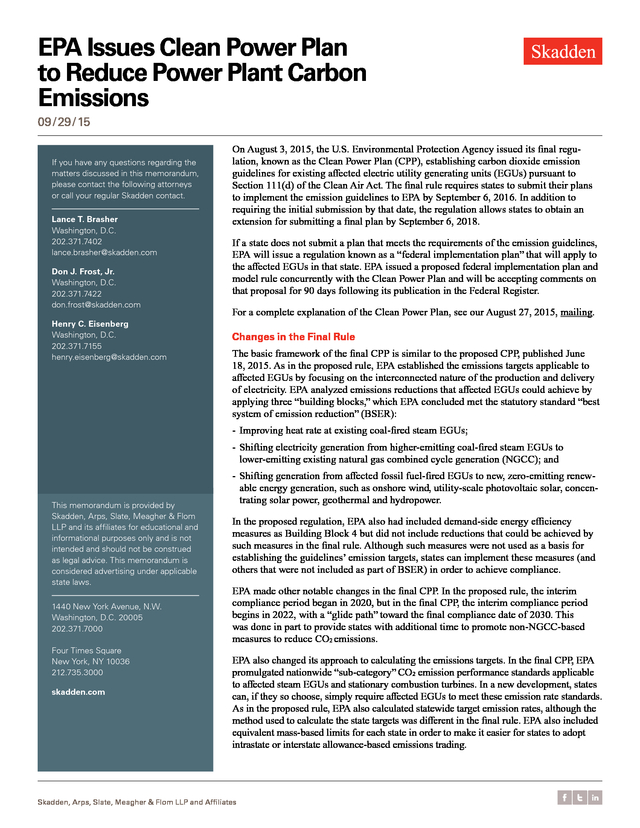 EPA Issues Clean Power Plan to Reduce Power Plant Carbon Emissions

Skadden

09/29/15

If you have any questions regarding the matters discussed in this memorandum, please contact the following attorneys or call your regular Skadden contact.

Lance T. Brasher
Washington, D.C.
202.371.7402
lance.brasher@skadden.com

Don J. Frost, Jr.
Washington, D.C.
202.371.7422
don.frost@skadden.com

Henry C. Eisenberg
Washington, D.C.
202.371.7155
henry.eisenberg@skadden.com

This memorandum is provided by Skadden, Arps, Slate, Meagher & Flom LLP and its affiliates for educational and informational purposes only and is not intended and should not be construed as legal advice. This memorandum is considered advertising under applicable state laws.

1440 New York Avenue, N.W.
Washington, D.C. 20005
202.371.7000

Four Times Square
New York, NY 10036
212.735.3000

skadden.com

On August 3, 2015, the U.S. Environmental Protection Agency issued its final regulation, known as the Clean Power Plan (CPP), establishing carbon dioxide emission guidelines for existing affected electric utility generating units (EGUs) pursuant to Section 111(d) of the Clean Air Act. The final rule requires states to submit their plans to implement the emission guidelines to EPA by September 6, 2016. In addition to requiring the initial submission by that date, the regulation allows states to obtain an extension for submitting a final plan by September 6, 2018.

If a state does not submit a plan that meets the requirements of the emission guidelines, EPA will issue a regulation known as a "federal implementation plan" that will apply to the affected EGUs in that state. EPA issued a proposed federal implementation plan and model rule concurrently with the Clean Power Plan and will be accepting comments on that proposal for 90 days following its publication in the Federal Register.

For a complete explanation of the Clean Power Plan, see our August 27, 2015, mailing.

Changes in the Final Rule

The basic framework of the final CPP is similar to the proposed CPP, published June 18, 2015. As in the proposed rule, EPA established the emissions targets applicable to affected EGUs by focusing on the interconnected nature of the production and delivery of electricity. EPA analyzed emissions reductions that affected EGUs could achieve by applying three "building blocks," which EPA concluded met the statutory standard "best system of emission reduction" (BSER):

- Improving heat rate at existing coal-fired steam EGUs;
- Shifting electricity generation from higher-emitting coal-fired steam EGUs to lower-emitting existing natural gas combined cycle generation (NGCC); and
- Shifting generation from affected fossil fuel-fired EGUs to new, zero-emitting renewable energy generation, such as onshore wind, utility-scale photovoltaic solar, concentrating solar power, geothermal and hydropower.

In the proposed regulation, EPA also had included demand-side energy efficiency measures as Building Block 4 but did not include reductions that could be achieved by such measures in the final rule. Although such measures were not used as a basis for establishing the guidelines' emission targets, states can implement these measures (and others that were not included as part of BSER) in order to achieve compliance.

EPA made other notable changes in the final CPP. In the proposed rule, the interim compliance period began in 2020, but in the final CPP, the interim compliance period begins in 2022, with a "glide path" toward the final compliance date of 2030. This was done in part to provide states with additional time to promote non-NGCC-based measures to reduce $CO_2$ emissions.

EPA also changed its approach to calculating the emissions targets. In the final CPP, EPA promulgated nationwide "sub-category" $CO_2$ emission performance standards applicable to affected steam EGUs and stationary combustion turbines. In a new development, states can, if they so choose, simply require affected EGUs to meet these emission rate standards. As in the proposed rule, EPA also calculated statewide target emission rates, although the method used to calculate the state targets was different in the final rule. EPA also included equivalent mass-based limits for each state in order to make it easier for states to adopt intrastate or interstate allowance-based emissions trading.

Skadden, Arps, Slate, Meagher & Flom LLP and Affiliates

f t in